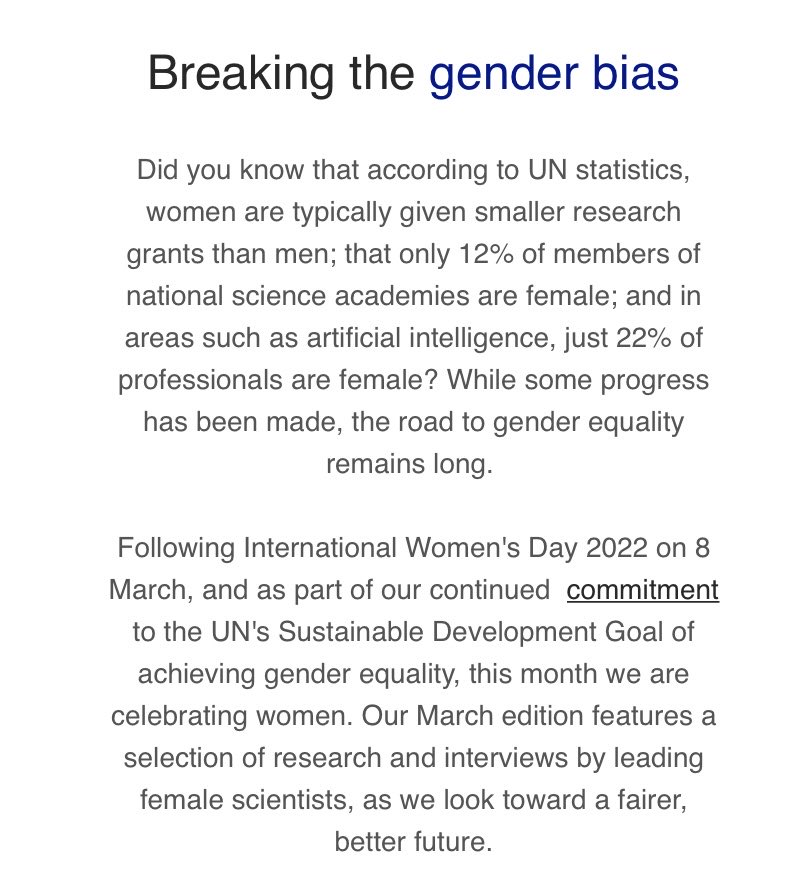 Breaking the gender bias

Did you know that according to UN statistics, women are typically given smaller research grants than men; that only 12% of members of national science academies are female; and in areas such as artificial intelligence, just 22% of professionals are female? While some progress has been made, the road to gender equality remains long.

Following International Women's Day 2022 on 8 March, and as part of our continued commitment to the UN's Sustainable Development Goal of achieving gender equality, this month we are celebrating women. Our March edition features a selection of research and interviews by leading female scientists, as we look toward a fairer, better future.